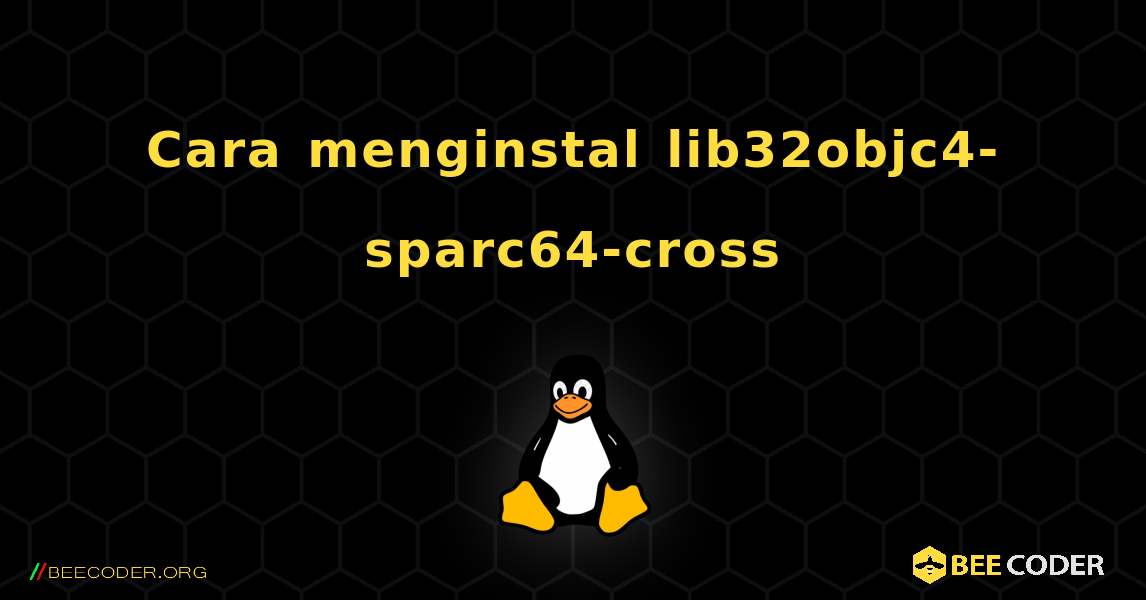 Cara menginstal lib32objc4-sparc64-cross

//BEECODER.ORG

BEE CODER